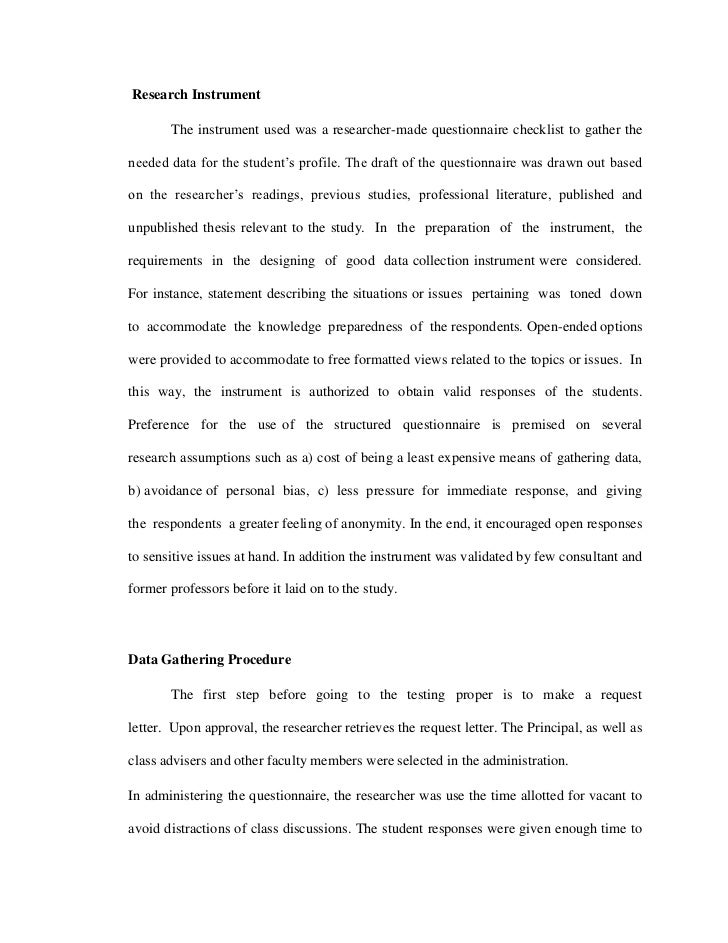 Research Instrument

The instrument used was a researcher-made questionnaire checklist to gather the needed data for the student's profile. The draft of the questionnaire was drawn out based on the researcher's readings, previous studies, professional literature, published and unpublished thesis relevant to the study. In the preparation of the instrument, the requirements in the designing of good data collection instrument were considered. For instance, statement describing the situations or issues pertaining was toned down to accommodate the knowledge preparedness of the respondents. Open-ended options were provided to accommodate to free formatted views related to the topics or issues. In this way, the instrument is authorized to obtain valid responses of the students. Preference for the use of the structured questionnaire is premised on several research assumptions such as a) cost of being a least expensive means of gathering data, b) avoidance of personal bias, c) less pressure for immediate response, and giving the respondents a greater feeling of anonymity. In the end, it encouraged open responses to sensitive issues at hand. In addition the instrument was validated by few consultant and former professors before it laid on to the study.

Data Gathering Procedure

The first step before going to the testing proper is to make a request letter. Upon approval, the researcher retrieves the request letter. The Principal, as well as class advisers and other faculty members were selected in the administration.

In administering the questionnaire, the researcher was use the time allotted for vacant to avoid distractions of class discussions. The student responses were given enough time to